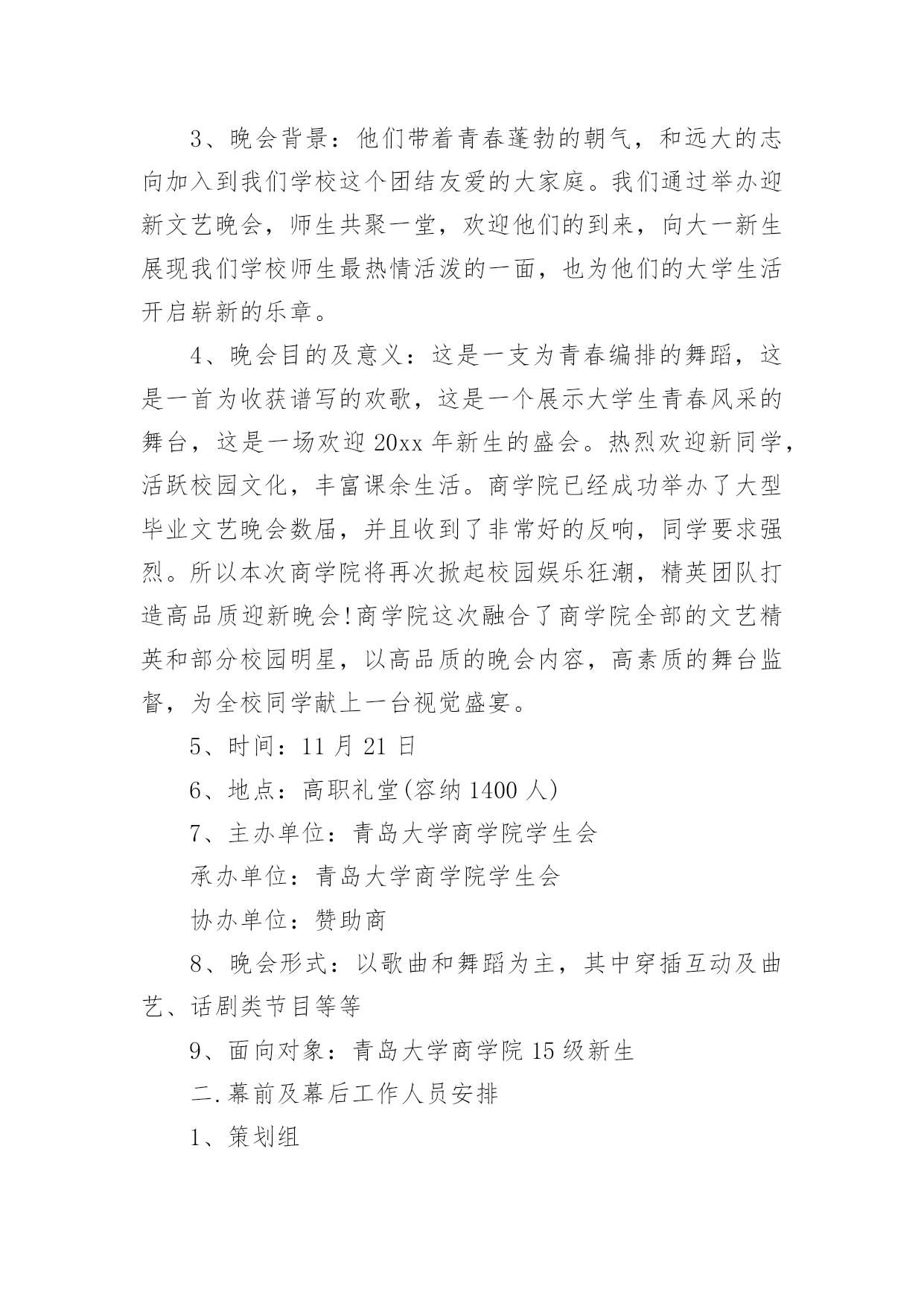 3、晚会背景：他们带着青春蓬勃的朝气，和远大的志向加入到我们学校这个团结友爱的大家庭。我们通过举办迎新文艺晚会，师生共聚一堂，欢迎他们的到来，向大一新生展现我们学校师生最热情活泼的一面，也为他们的大学生活开启崭新的乐章。

4、晚会目的及意义：这是一支为青春编排的舞蹈，这是一首为收获谱写的欢歌，这是一个展示大学生青春风采的舞台，这是一场欢迎20xx年新生的盛会。热烈欢迎新同学，活跃校园文化，丰富课余生活。商学院已经成功举办了大型毕业文艺晚会数届，并且收到了非常好的反响，同学要求强烈。所以本次商学院将再次掀起校园娱乐狂潮，精英团队打造高品质迎新晚会!商学院这次融合了商学院全部的文艺精英和部分校园明星，以高品质的晚会内容，高素质的舞台监督，为全校同学献上一台视觉盛宴。

5、时间：11月21日

6、地点：高职礼堂(容纳1400人)

7、主办单位：青岛大学商学院学生会

承办单位：青岛大学商学院学生会

协办单位：赞助商

8、晚会形式：以歌曲和舞蹈为主，其中穿插互动及曲艺、话剧类节目等等

9、面向对象：青岛大学商学院15级新生

二.幕前及幕后工作人员安排

1、策划组